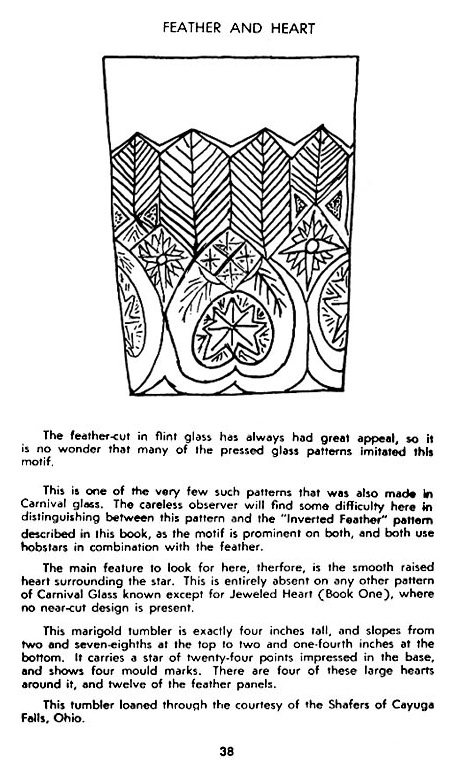 FEATHER AND HEART

The feather-cut in flint glass has always had great appeal, so it is no wonder that many of the pressed glass patterns imitated this motif.

This is one of the very few such patterns that was also made in Carnival glass. The careless observer will find some difficulty here in distinguishing between this pattern and the "Inverted Feather" pattern described in this book, as the motif is prominent on both, and both use hobstars in combination with the feather.

The main feature to look for here, therfore, is the smooth raised heart surrounding the star. This is entirely absent on any other pattern of Carnival Glass known except for Jeweled Heart (Book One), where no near-cut design is present.

This marigold tumbler is exactly four inches tall, and slopes from two and seven-eighths at the top to two and one-fourth inches at the bottom. It carries a star of twenty-four points impressed in the base, and shows four mould marks. There are four of these large hearts around it, and twelve of the feather panels.

This tumbler loaned through the courtesy of the Shafers of Cayuga Falls, Ohio.

38